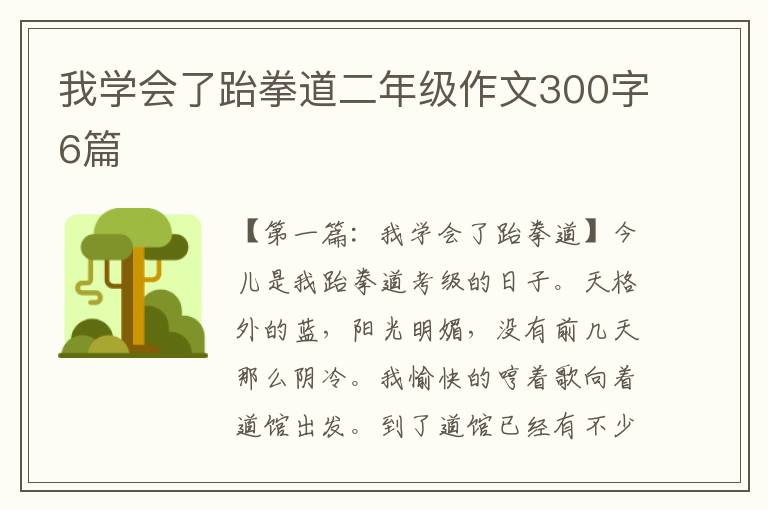 我学会了跆拳道二年级作文300字6篇

【第一篇：我学会了跆拳道】今儿是我跆拳道考级的日子。天格外的蓝，阳光明媚，没有前几天那么阴冷。我愉快的哼着歌向着道馆出发。到了道馆已经有不少